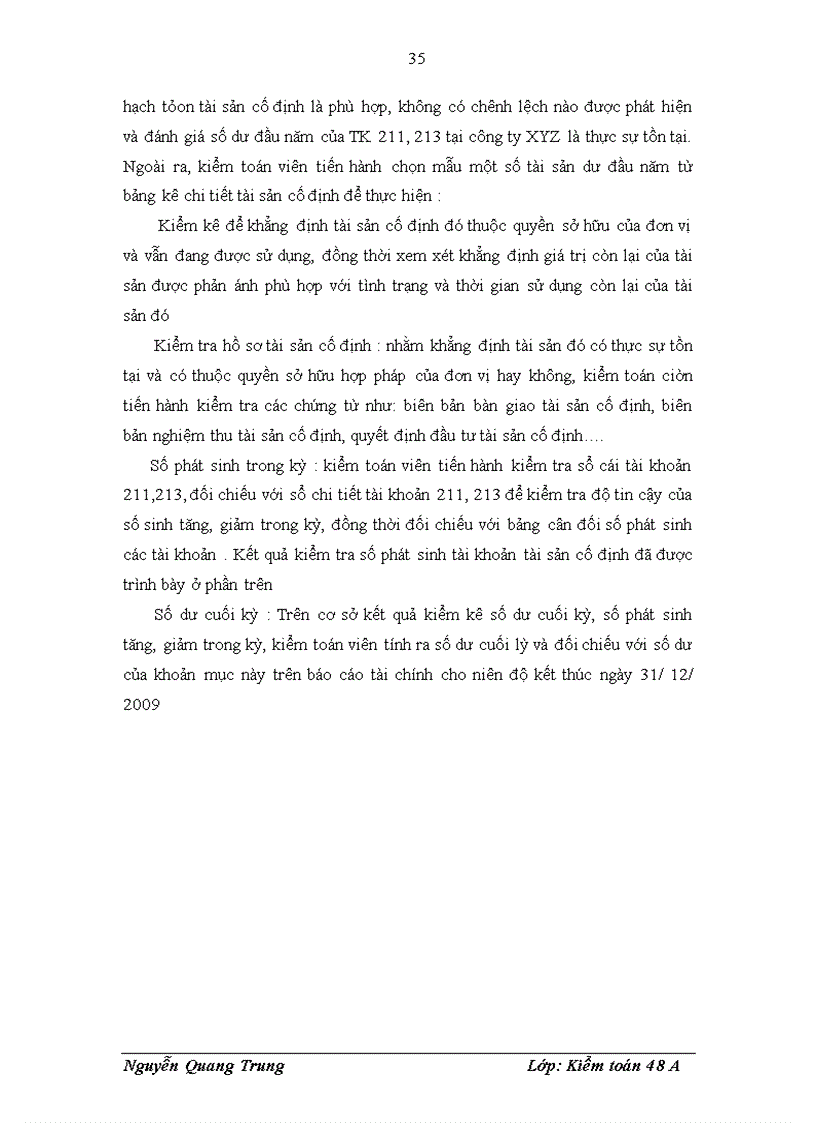 35

hạch tỏon tài sản cố định là phù hợp, không có chênh lệch nào được phát hiện và đánh giá số dư đầu năm của TK 211, 213 tại công ty XYZ là thực sự tồn tại. Ngoài ra, kiểm toán viên tiến hành chọn mẫu một số tài sản dư đầu năm từ bảng kê chi tiết tài sản cố định để thực hiện :

Kiểm kê để khẳng định tài sản cố định đó thuộc quyền sở hữu của đơn vị và vẫn đang được sử dụng, đồng thời xem xét khẳng định giá trị còn lại của tài sản được phản ánh phù hợp với tình trạng và thời gian sử dụng còn lại của tài sản đó

Kiểm tra hồ sơ tài sản cố định : nhằm khẳng định tài sản đó có thực sự tồn tại và có thuộc quyền sở hữu hợp pháp của đơn vị hay không, kiểm toán ciòn tiến hành kiểm tra các chứng từ như: biên bản bàn giao tài sản cố định, biên bản nghiệm thu tài sản cố định, quyết định đầu tư tài sản cố định….

Số phát sinh trong kỳ : kiểm toán viên tiến hành kiểm tra sổ cái tài khoản 211,213, đối chiếu với sổ chi tiết tài khoản 211, 213 để kiểm tra độ tin cậy của số sinh tăng, giảm trong kỳ, đồng thời đối chiếu với bảng cân đối số phát sinh các tài khoản . Kết quả kiểm tra số phát sinh tài khoản tài sản cố định đã được trình bày ở phần trên

Số dư cuối kỳ : Trên cơ sở kết quả kiểm kê số dư cuối kỳ, số phát sinh tăng, giảm trong kỳ, kiểm toán viên tính ra số dư cuối lỳ và đối chiếu với số dư của khoản mục này trên báo cáo tài chính cho niên độ kết thúc ngày 31/ 12/ 2009

Nguyễn Quang Trung Lớp: Kiểm toán 48 A